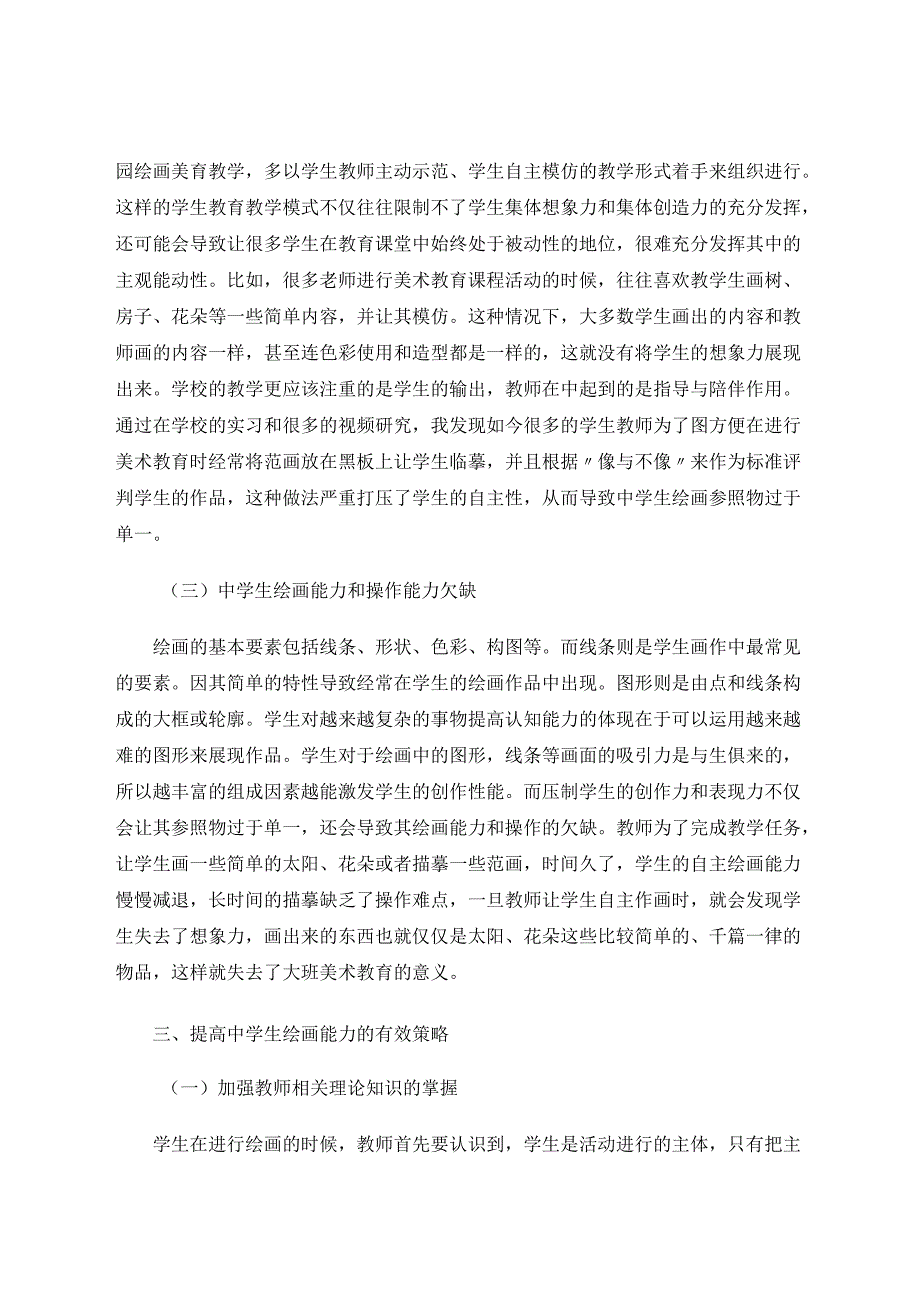 园绘画美育教学，多以学生教师主动示范、学生自主模仿的教学形式着手来组织进行。这样的学生教育教学模式不仅往往限制不了学生集体想象力和集体创造力的充分发挥，还可能会导致让很多学生在教育课堂中始终处于被动性的地位，很难充分发挥其中的主观能动性。比如，很多老师进行美术教育课程活动的时候，往往喜欢教学生画树、房子、花朵等一些简单内容，并让其模仿。这种情况下，大多数学生画出的内容和教师画的内容一样，甚至连色彩使用和造型都是一样的，这就没有将学生的想象力展现出来。学校的教学更应该注重的是学生的输出，教师在中起到的是指导与陪伴作用。通过在学校的实习和很多的视频研究，我发现如今很多的学生教师为了图方便在进行美术教育时经常将范画放在黑板上让学生临摹，并且根据〃像与不像〃来作为标准评判学生的作品，这种做法严重打压了学生的自主性，从而导致中学生绘画参照物过于单一。

（三）中学生绘画能力和操作能力欠缺

绘画的基本要素包括线条、形状、色彩、构图等。而线条则是学生画作中最常见的要素。因其简单的特性导致经常在学生的绘画作品中出现。图形则是由点和线条构成的大框或轮廓。学生对越来越复杂的事物提高认知能力的体现在于可以运用越来越难的图形来展现作品。学生对于绘画中的图形，线条等画面的吸引力是与生俱来的，所以越丰富的组成因素越能激发学生的创作性能。而压制学生的创作力和表现力不仅会让其参照物过于单一，还会导致其绘画能力和操作的欠缺。教师为了完成教学任务，让学生画一些简单的太阳、花朵或者描摹一些范画，时间久了，学生的自主绘画能力慢慢减退，长时间的描摹缺乏了操作难点，一旦教师让学生自主作画时，就会发现学生失去了想象力，画出来的东西也就仅仅是太阳、花朵这些比较简单的、千篇一律的物品，这样就失去了大班美术教育的意义。

三、提高中学生绘画能力的有效策略

（一）加强教师相关理论知识的掌握

学生在进行绘画的时候，教师首先要认识到，学生是活动进行的主体，只有把主